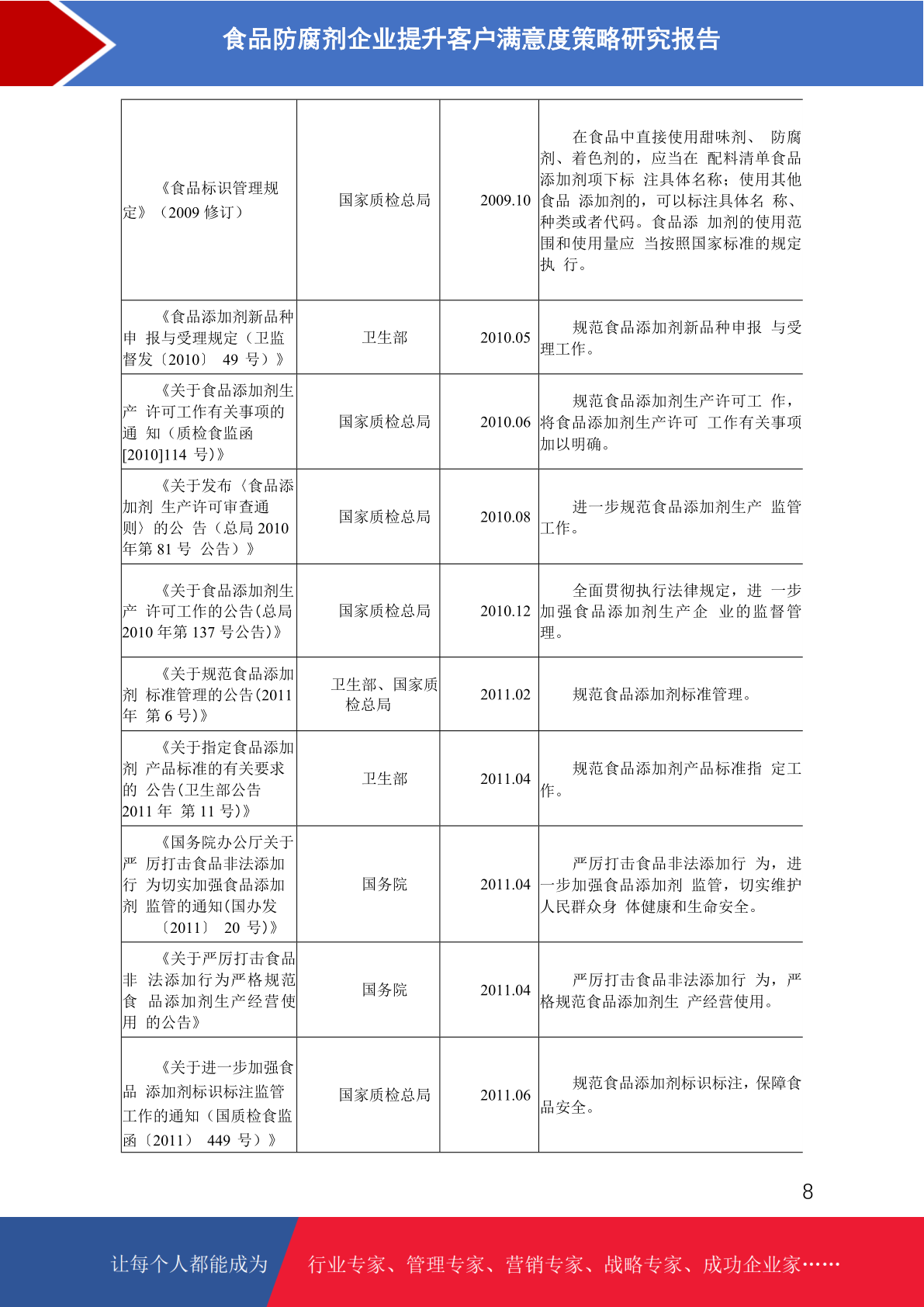 食品防腐剂企业提升客户满意度策略研究报告

| | | | |
|---|---|---|---|
| 《食品标识管理规定》（2009 修订） | 国家质检总局 | 2009.10 | 在食品中直接使用甜味剂、 防腐剂、着色剂的，应当在 配料清单食品添加剂项下标 注具体名称；使用其他食品 添加剂的，可以标注具体名 称、种类或者代码。食品添 加剂的使用范围和使用量应 当按照国家标准的规定执 行。 |
| 《食品添加剂新品种申 报与受理规定（卫监督发〔2010〕 49 号）》 | 卫生部 | 2010.05 | 规范食品添加剂新品种申报 与受理工作。 |
| 《关于食品添加剂生产 许可工作有关事项的通 知（质检食监函[2010]114 号)》 | 国家质检总局 | 2010.06 | 规范食品添加剂生产许可工 作，将食品添加剂生产许可 工作有关事项加以明确。 |
| 《关于发布〈食品添加剂 生产许可审查通则〉的公 告（总局 2010 年第 81 号 公告）》 | 国家质检总局 | 2010.08 | 进一步规范食品添加剂生产 监管工作。 |
| 《关于食品添加剂生产 许可工作的公告(总局 2010 年第 137 号公告)》 | 国家质检总局 | 2010.12 | 全面贯彻执行法律规定，进 一步加强食品添加剂生产企 业的监督管理。 |
| 《关于规范食品添加剂 标准管理的公告(2011 年 第 6 号)》 | 卫生部、国家质检总局 | 2011.02 | 规范食品添加剂标准管理。 |
| 《关于指定食品添加剂 产品标准的有关要求的 公告(卫生部公告 2011 年 第 11 号)》 | 卫生部 | 2011.04 | 规范食品添加剂产品标准指 定工作。 |
| 《国务院办公厅关于严 厉打击食品非法添加行 为切实加强食品添加剂 监管的通知(国办发〔2011〕 20 号)》 | 国务院 | 2011.04 | 严厉打击食品非法添加行 为，进一步加强食品添加剂 监管，切实维护人民群众身 体健康和生命安全。 |
| 《关于严厉打击食品非 法添加行为严格规范食 品添加剂生产经营使用 的公告》 | 国务院 | 2011.04 | 严厉打击食品非法添加行 为，严格规范食品添加剂生 产经营使用。 |
| 《关于进一步加强食品 添加剂标识标注监管工作的通知（国质检食监函〔2011〕 449 号）》 | 国家质检总局 | 2011.06 | 规范食品添加剂标识标注，保障食品安全。 |

8

让每个人都能成为 行业专家、管理专家、营销专家、战略专家、成功企业家……